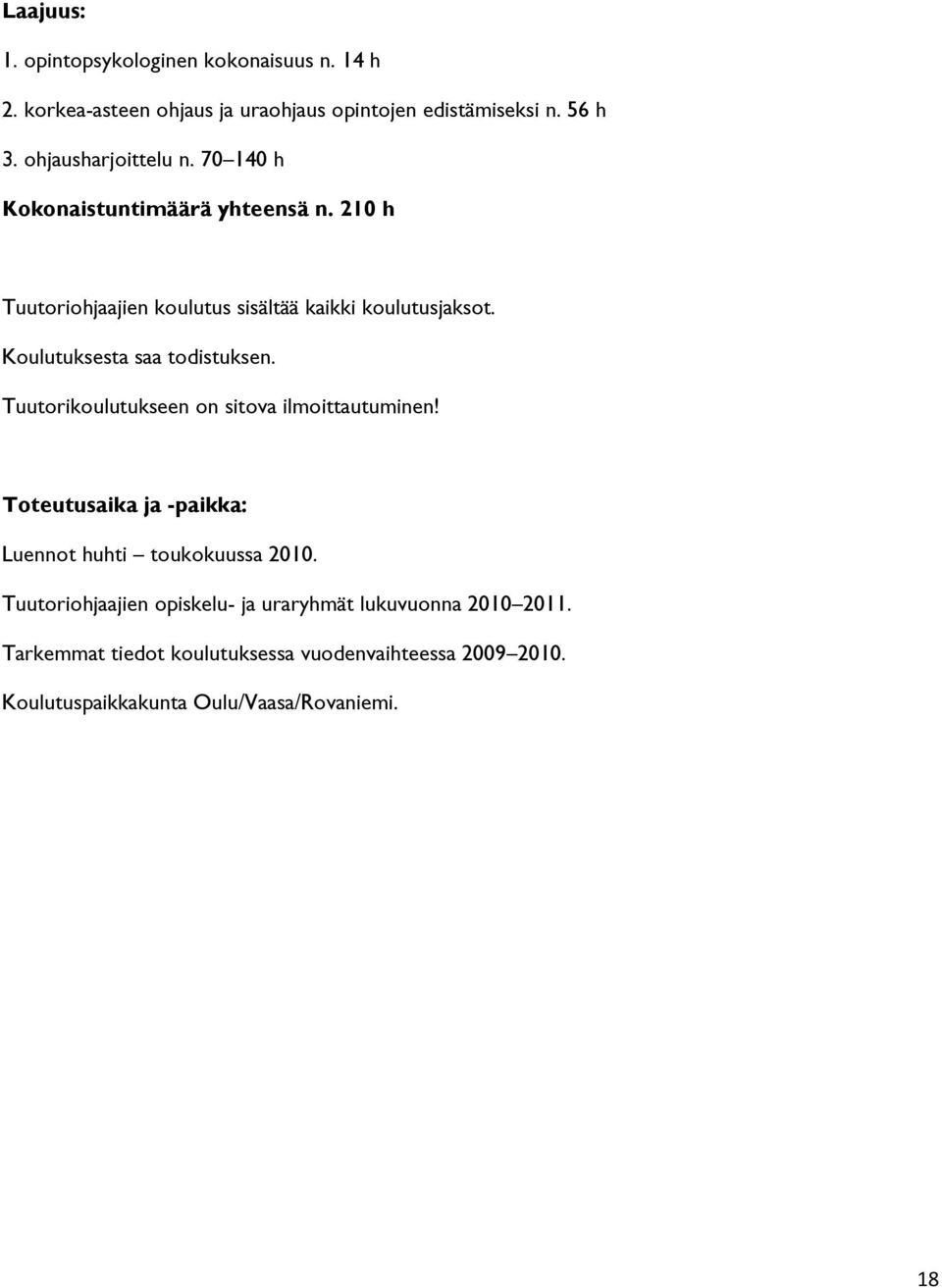 Laajuus:

1. opintopsykologinen kokonaisuus n. 14 h

2. korkea-asteen ohjaus ja uraohjaus opintojen edistämiseksi n. 56 h

3. ohjausharjoittelu n. 70–140 h

Kokonaistuntimäärä yhteensä n. 210 h

Tuutoriohjaajien koulutus sisältää kaikki koulutusjaksot.

Koulutuksesta saa todistuksen.

Tuutorikoulutukseen on sitova ilmoittautuminen!

Toteutusaika ja -paikka:

Luennot huhti – toukokuussa 2010.

Tuutoriohjaajien opiskelu- ja uraryhmät lukuvuonna 2010–2011.

Tarkemmat tiedot koulutuksessa vuodenvaihteessa 2009–2010.

Koulutuspaikkakunta Oulu/Vaasa/Rovaniemi.

18